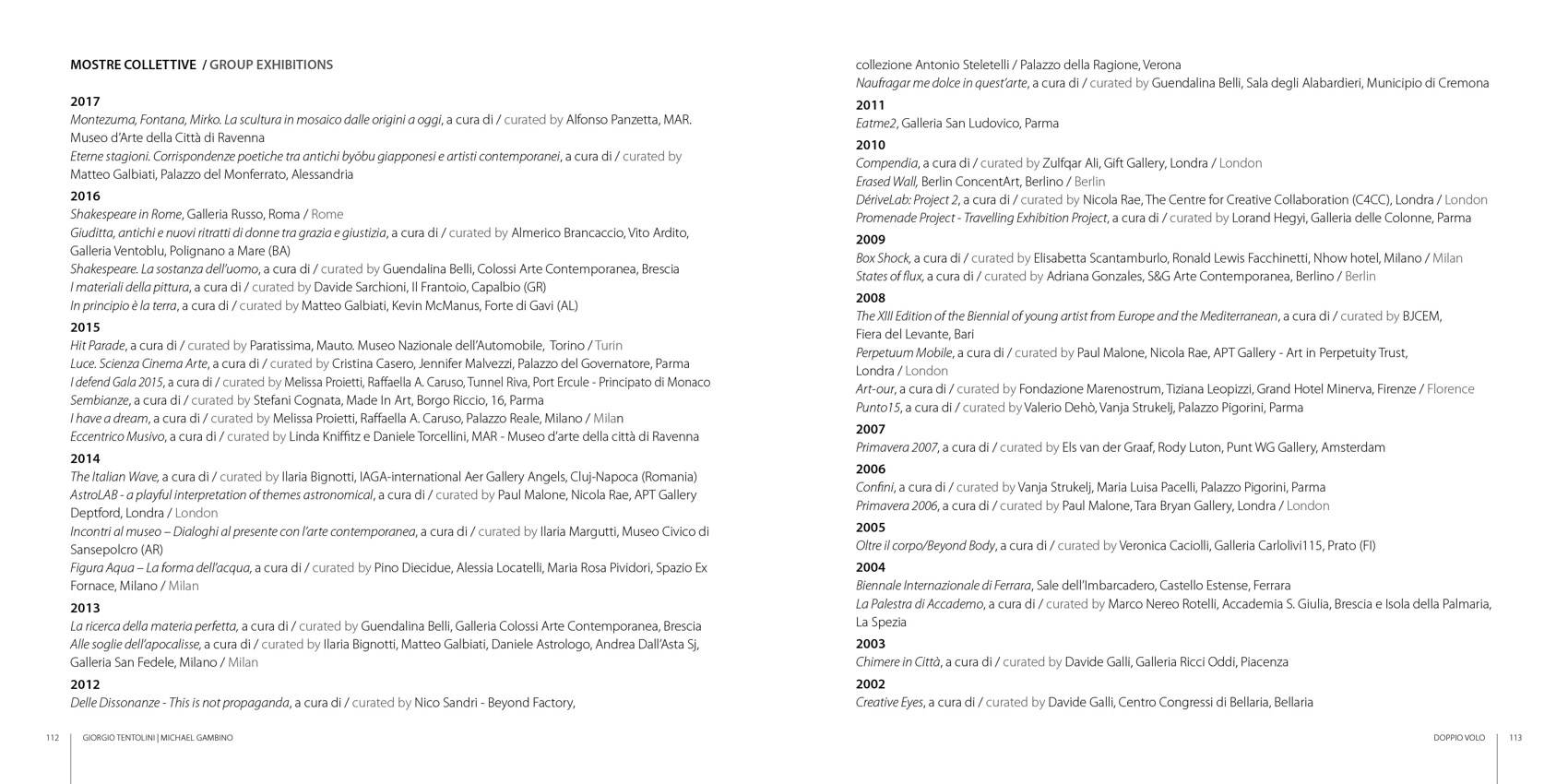 MOSTRE COLLETTIVE / GROUP EXHIBITIONS

2017
Montezuma, Fontana, Mirko. La scultura in mosaico dalle origini a oggi, a cura di / curated by Alfonso Panzetta, MAR. Museo d'Arte della Città di Ravenna
Eterne stagioni. Corrispondenze poetiche tra antichi byōbu giapponesi e artisti contemporanei, a cura di / curated by Matteo Galbiati, Palazzo del Monferrato, Alessandria
2016
Shakespeare in Rome, Galleria Russo, Roma / Rome
Giuditta, antichi e nuovi ritratti di donne tra grazia e giustizia, a cura di / curated by Almerico Brancaccio, Vito Ardito, Galleria Ventoblu, Polignano a Mare (BA)
Shakespeare. La sostanza dell'uomo, a cura di / curated by Guendalina Belli, Colossi Arte Contemporanea, Brescia
I materiali della pittura, a cura di / curated by Davide Sarchioni, Il Frantoio, Capalbio (GR)
In principio è la terra, a cura di / curated by Matteo Galbiati, Kevin McManus, Forte di Gavi (AL)
2015
Hit Parade, a cura di / curated by Paratissima, Mauto. Museo Nazionale dell'Automobile, Torino / Turin
Luce. Scienza Cinema Arte, a cura di / curated by Cristina Casero, Jennifer Malvezzi, Palazzo del Governatore, Parma
I defend Gala 2015, a cura di / curated by Melissa Proietti, Raffaella A. Caruso, Tunnel Riva, Port Ercule - Principato di Monaco
Sembianze, a cura di / curated by Stefani Cognata, Made In Art, Borgo Riccio, 16, Parma
I have a dream, a cura di / curated by Melissa Proietti, Raffaella A. Caruso, Palazzo Reale, Milano / Milan
Eccentrico Musivo, a cura di / curated by Linda Kniffitz e Daniele Torcellini, MAR - Museo d'arte della città di Ravenna
2014
The Italian Wave, a cura di / curated by Ilaria Bignotti, IAGA-international Aer Gallery Angels, Cluj-Napoca (Romania)
AstroLAB - a playful interpretation of themes astronomical, a cura di / curated by Paul Malone, Nicola Rae, APT Gallery Deptford, Londra / London
Incontri al museo – Dialoghi al presente con l'arte contemporanea, a cura di / curated by Ilaria Margutti, Museo Civico di Sansepolcro (AR)
Figura Aqua – La forma dell'acqua, a cura di / curated by Pino Diecidue, Alessia Locatelli, Maria Rosa Pividori, Spazio Ex Fornace, Milano / Milan
2013
La ricerca della materia perfetta, a cura di / curated by Guendalina Belli, Galleria Colossi Arte Contemporanea, Brescia
Alle soglie dell'apocalisse, a cura di / curated by Ilaria Bignotti, Matteo Galbiati, Daniele Astrologo, Andrea Dall'Asta Sj, Galleria San Fedele, Milano / Milan
2012
Delle Dissonanze - This is not propaganda, a cura di / curated by Nico Sandri - Beyond Factory,

112 GIORGIO TENTOLINI | MICHAEL GAMBINO

collezione Antonio Steletelli / Palazzo della Ragione, Verona
Naufragar me dolce in quest'arte, a cura di / curated by Guendalina Belli, Sala degli Alabardieri, Municipio di Cremona
2011
Eatme2, Galleria San Ludovico, Parma
2010
Compendia, a cura di / curated by Zulfqar Ali, Gift Gallery, Londra / London
Erased Wall, Berlin ConcentArt, Berlino / Berlin
DériveLab: Project 2, a cura di / curated by Nicola Rae, The Centre for Creative Collaboration (C4CC), Londra / London
Promenade Project - Travelling Exhibition Project, a cura di / curated by Lorand Hegyi, Galleria delle Colonne, Parma
2009
Box Shock, a cura di / curated by Elisabetta Scantamburlo, Ronald Lewis Facchinetti, Nhow hotel, Milano / Milan
States of flux, a cura di / curated by Adriana Gonzales, S&G Arte Contemporanea, Berlino / Berlin
2008
The XIII Edition of the Biennial of young artist from Europe and the Mediterranean, a cura di / curated by BJCEM, Fiera del Levante, Bari
Perpetuum Mobile, a cura di / curated by Paul Malone, Nicola Rae, APT Gallery - Art in Perpetuity Trust, Londra / London
Art-our, a cura di / curated by Fondazione Marenostrum, Tiziana Leopizzi, Grand Hotel Minerva, Firenze / Florence
Punto15, a cura di / curated by Valerio Dehò, Vanja Strukelj, Palazzo Pigorini, Parma
2007
Primavera 2007, a cura di / curated by Els van der Graaf, Rody Luton, Punt WG Gallery, Amsterdam
2006
Confini, a cura di / curated by Vanja Strukelj, Maria Luisa Pacelli, Palazzo Pigorini, Parma
Primavera 2006, a cura di / curated by Paul Malone, Tara Bryan Gallery, Londra / London
2005
Oltre il corpo/Beyond Body, a cura di / curated by Veronica Caciolli, Galleria Carlolivi115, Prato (FI)
2004
Biennale Internazionale di Ferrara, Sale dell'Imbarcadero, Castello Estense, Ferrara
La Palestra di Accademo, a cura di / curated by Marco Nereo Rotelli, Accademia S. Giulia, Brescia e Isola della Palmaria, La Spezia
2003
Chimere in Città, a cura di / curated by Davide Galli, Galleria Ricci Oddi, Piacenza
2002
Creative Eyes, a cura di / curated by Davide Galli, Centro Congressi di Bellaria, Bellaria

DOPPIO VOLO 113